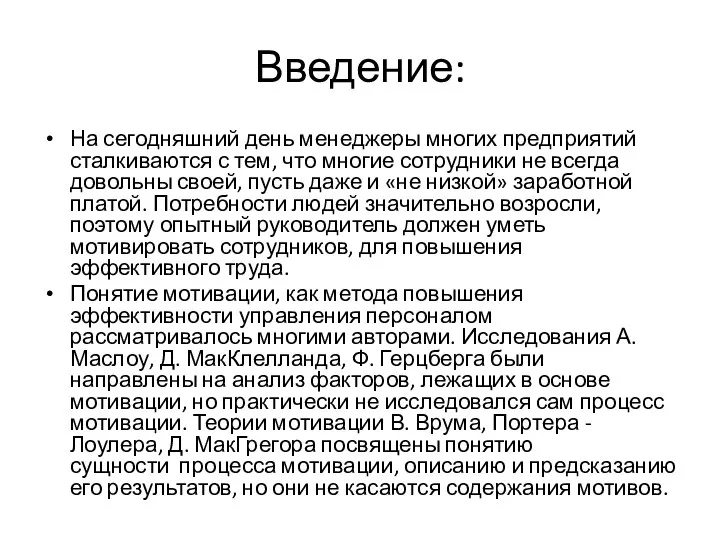 Введение:

• На сегодняшний день менеджеры многих предприятий сталкиваются с тем, что многие сотрудники не всегда довольны своей, пусть даже и «не низкой» заработной платой. Потребности людей значительно возросли, поэтому опытный руководитель должен уметь мотивировать сотрудников, для повышения эффективного труда.

• Понятие мотивации, как метода повышения эффективности управления персоналом рассматривалось многими авторами. Исследования А. Маслоу, Д. МакКлелланда, Ф. Герцберга были направлены на анализ факторов, лежащих в основе мотивации, но практически не исследовался сам процесс мотивации. Теории мотивации В. Врума, Портера - Лоулера, Д. МакГрегора посвящены понятию сущности процесса мотивации, описанию и предсказанию его результатов, но они не касаются содержания мотивов.